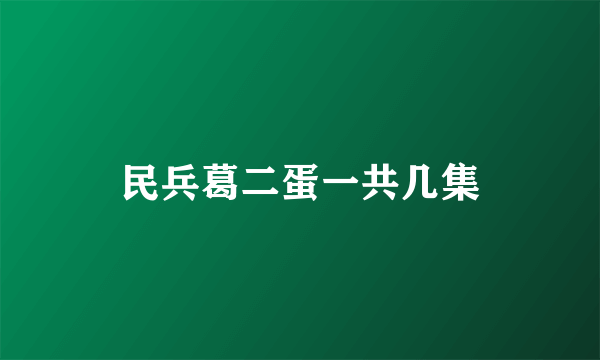 民兵葛二蛋一共几集